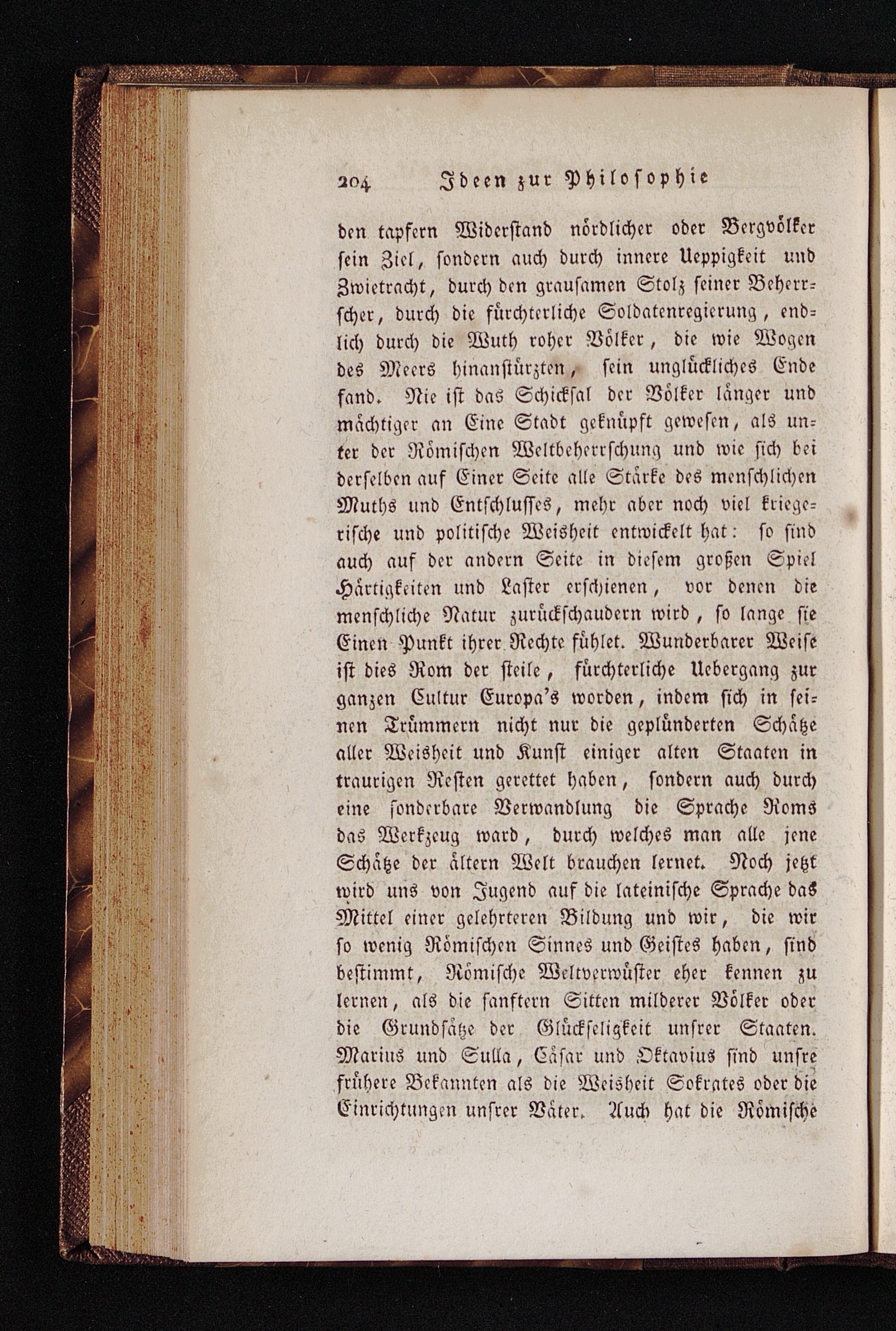 204 Ideen zur Philosophie

den tapfern Widerstand nördlicher oder Bergvölker sein Ziel, sondern auch durch innere Ueppigkeit und Zwietracht, durch den grausamen Stolz seiner Beherrscher, durch die fürchterliche Soldatenregierung, endlich durch die Wuth roher Völker, die wie Wogen des Meers hinanstürzten, sein unglückliches Ende fand. Nie ist das Schicksal der Völker länger und mächtiger an Eine Stadt geknüpft gewesen, als unter der Römischen Weltbeherrschung und wie sich bei derselben auf Einer Seite alle Stärke des menschlichen Muths und Entschlusses, mehr aber noch viel kriegerische und politische Weisheit entwickelt hat: so sind auch auf der andern Seite in diesem großen Spiel Härtigkeiten und Laster erschienen, vor denen die menschliche Natur zurückschaudern wird, so lange sie Einen Punkt ihrer Rechte fühlet. Wunderbarer Weise ist dies Rom der steile, fürchterliche Uebergang zur ganzen Cultur Europa's worden, indem sich in seinen Trümmern nicht nur die geplünderten Schätze aller Weisheit und Kunst einiger alten Staaten in traurigen Resten gerettet haben, sondern auch durch eine sonderbare Verwandlung die Sprache Roms das Werkzeug ward, durch welches man alle jene Schätze der ältern Welt brauchen lernet. Noch jetzt wird uns von Jugend auf die lateinische Sprache das Mittel einer gelehrteren Bildung und wir, die wir so wenig Römischen Sinnes und Geistes haben, sind bestimmt, Römische Weltverwüster eher kennen zu lernen, als die sanftern Sitten milderer Völker oder die Grundsätze der Glückseligkeit unsrer Staaten. Marius und Sulla, Cäsar und Oktavius sind unsre frühere Bekannten als die Weisheit Sokrates oder die Einrichtungen unsrer Väter. Auch hat die Römische